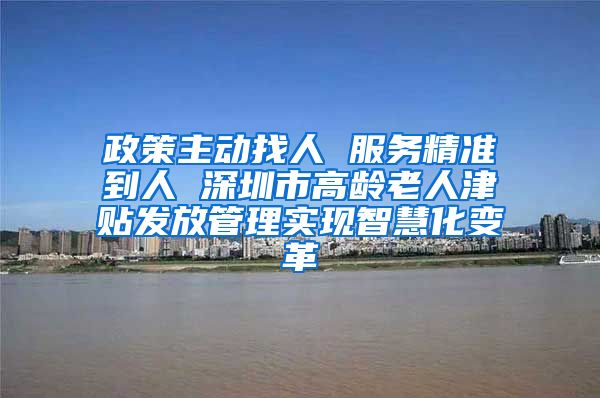 政策主动找人 服务精准到人 深圳市高龄老人津贴发放管理实现智慧化变革